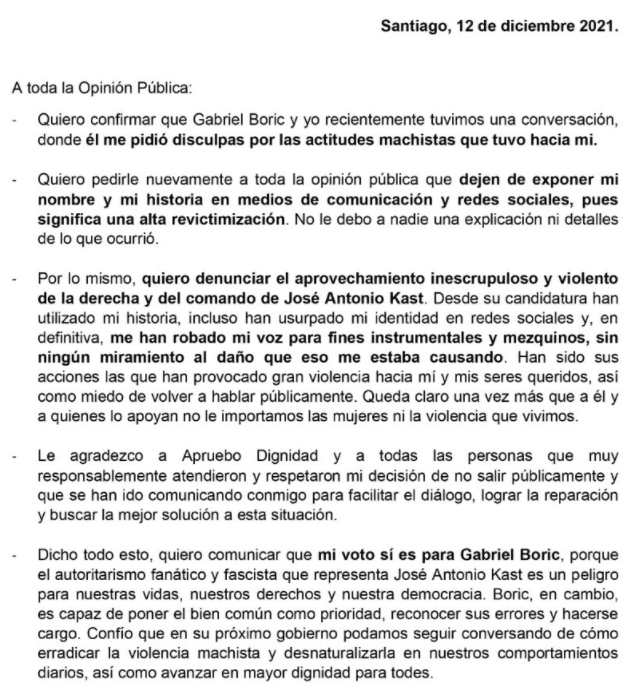 Santiago, 12 de diciembre 2021.

A toda la Opinión Pública:

- Quiero confirmar que Gabriel Boric y yo recientemente tuvimos una conversación, donde él me pidió disculpas por las actitudes machistas que tuvo hacia mi.

- Quiero pedirle nuevamente a toda la opinión pública que dejen de exponer mi nombre y mi historia en medios de comunicación y redes sociales, pues significa una alta revictimización. No le debo a nadie una explicación ni detalles de lo que ocurrió.

- Por lo mismo, quiero denunciar el aprovechamiento inescrupuloso y violento de la derecha y del comando de José Antonio Kast. Desde su candidatura han utilizado mi historia, incluso han usurpado mi identidad en redes sociales y, en definitiva, me han robado mi voz para fines instrumentales y mezquinos, sin ningún miramiento al daño que eso me estaba causando. Han sido sus acciones las que han provocado gran violencia hacia mí y mis seres queridos, así como miedo de volver a hablar públicamente. Queda claro una vez más que a él y a quienes lo apoyan no le importamos las mujeres ni la violencia que vivimos.

- Le agradezco a Apruebo Dignidad y a todas las personas que muy responsablemente atendieron y respetaron mi decisión de no salir públicamente y que se han ido comunicando conmigo para facilitar el diálogo, lograr la reparación y buscar la mejor solución a esta situación.

- Dicho todo esto, quiero comunicar que mi voto sí es para Gabriel Boric, porque el autoritarismo fanático y fascista que representa José Antonio Kast es un peligro para nuestras vidas, nuestros derechos y nuestra democracia. Boric, en cambio, es capaz de poner el bien común como prioridad, reconocer sus errores y hacerse cargo. Confío que en su próximo gobierno podamos seguir conversando de cómo erradicar la violencia machista y desnaturalizarla en nuestros comportamientos diarios, así como avanzar en mayor dignidad para todes.